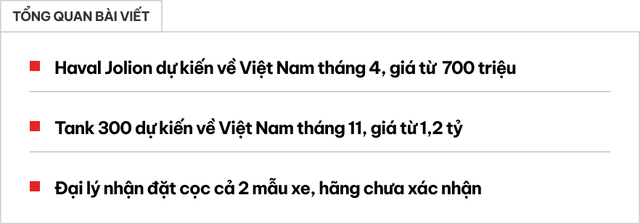 TỔNG QUAN BÀI VIẾT

Haval Jolion dự kiến về Việt Nam tháng 4, giá từ 700 triệu

Tank 300 dự kiến về Việt Nam tháng 11, giá từ 1,2 tỷ

Đại lý nhận đặt cọc cả 2 mẫu xe, hãng chưa xác nhận